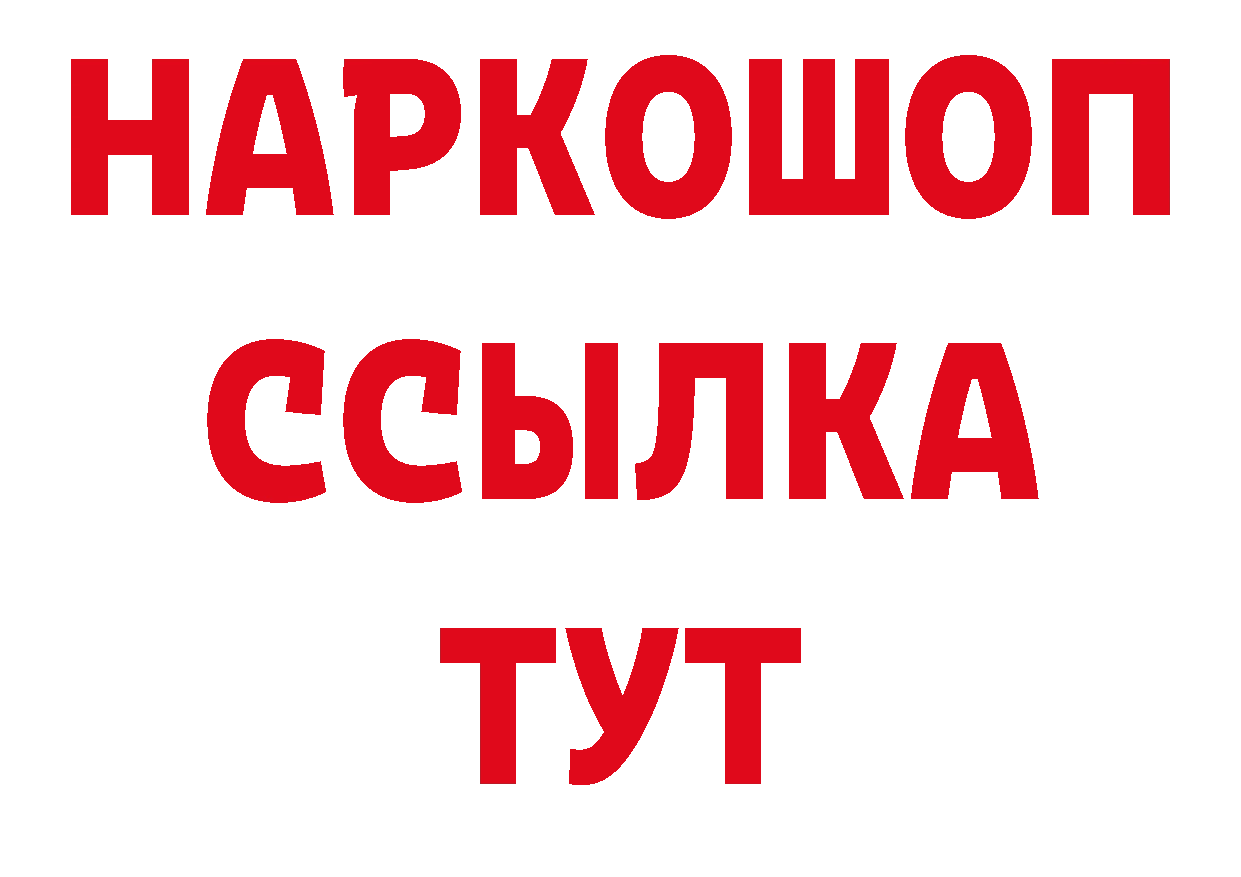 НАРКОШОП
ССЫЛКА
ТУТ